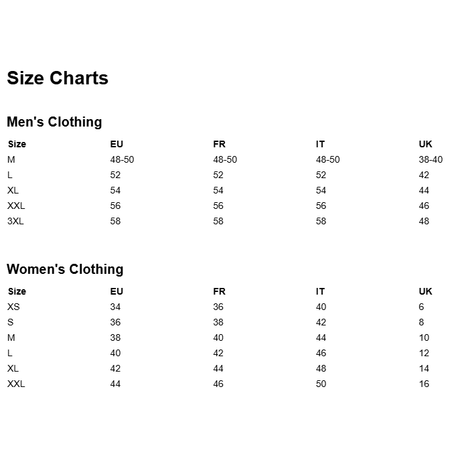 Size Charts

Men's Clothing

| Size | EU | FR | IT | UK |
|---|---|---|---|---|
| M | 48-50 | 48-50 | 48-50 | 38-40 |
| L | 52 | 52 | 52 | 42 |
| XL | 54 | 54 | 54 | 44 |
| XXL | 56 | 56 | 56 | 46 |
| 3XL | 58 | 58 | 58 | 48 |

Women's Clothing

| Size | EU | FR | IT | UK |
|---|---|---|---|---|
| XS | 34 | 36 | 40 | 6 |
| S | 36 | 38 | 42 | 8 |
| M | 38 | 40 | 44 | 10 |
| L | 40 | 42 | 46 | 12 |
| XL | 42 | 44 | 48 | 14 |
| XXL | 44 | 46 | 50 | 16 |